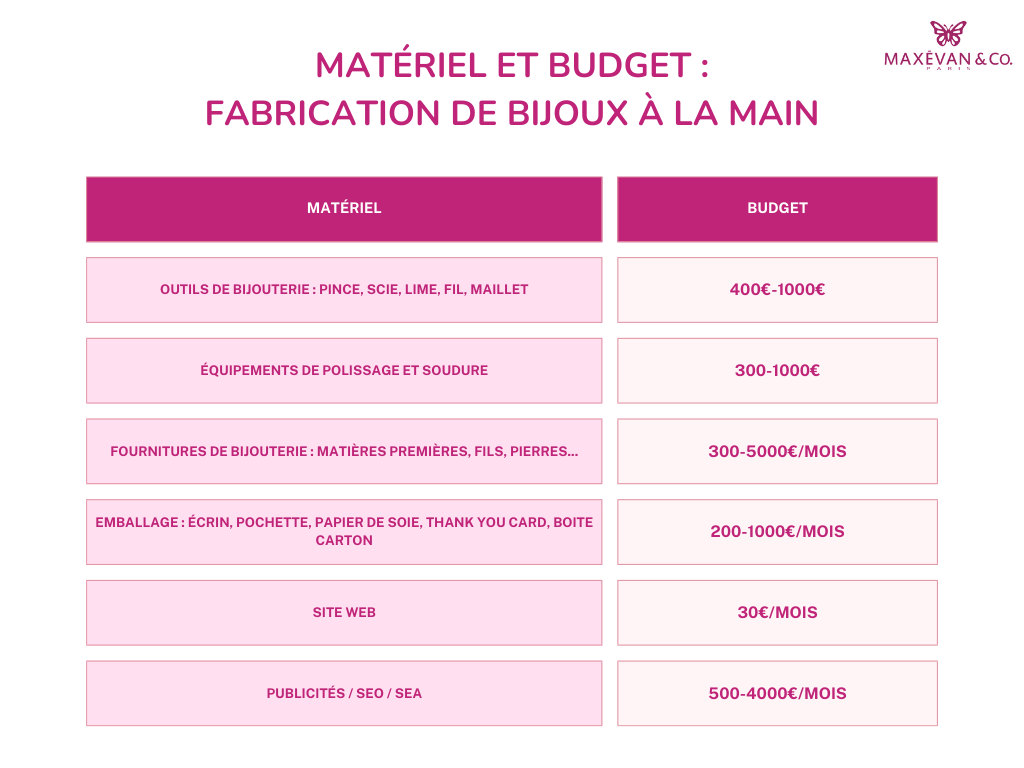 MAXÉVAN & CO.
PARIS

MATÉRIEL ET BUDGET :
FABRICATION DE BIJOUX À LA MAIN

| MATÉRIEL | BUDGET |
|---|---|
| OUTILS DE BIJOUTERIE : PINCE, SCIE, LIME, FIL, MAILLET | 400€-1000€ |
| ÉQUIPEMENTS DE POLISSAGE ET SOUDURE | 300-1000€ |
| FOURNITURES DE BIJOUTERIE : MATIÈRES PREMIÈRES, FILS, PIERRES... | 300-5000€/MOIS |
| EMBALLAGE : ÉCRIN, POCHETTE, PAPIER DE SOIE, THANK YOU CARD, BOITE CARTON | 200-1000€/MOIS |
| SITE WEB | 30€/MOIS |
| PUBLICITÉS / SEO / SEA | 500-4000€/MOIS |